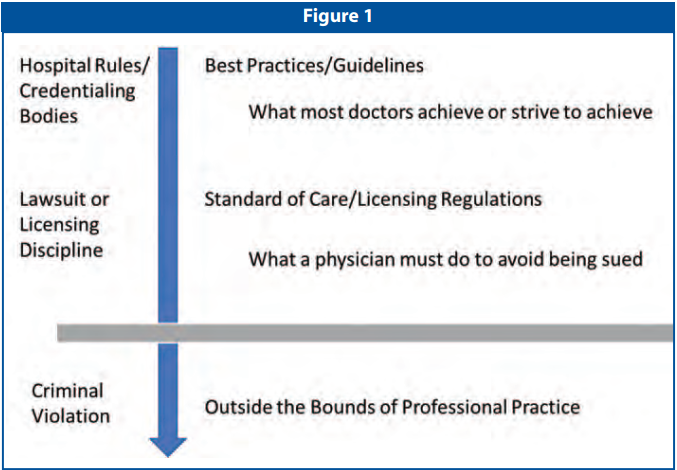 Figure 1

Hospital Rules/ Credentialing Bodies

Best Practices/Guidelines

What most doctors achieve or strive to achieve

Lawsuit or Licensing Discipline

Standard of Care/Licensing Regulations

What a physician must do to avoid being sued

Criminal Violation

Outside the Bounds of Professional Practice